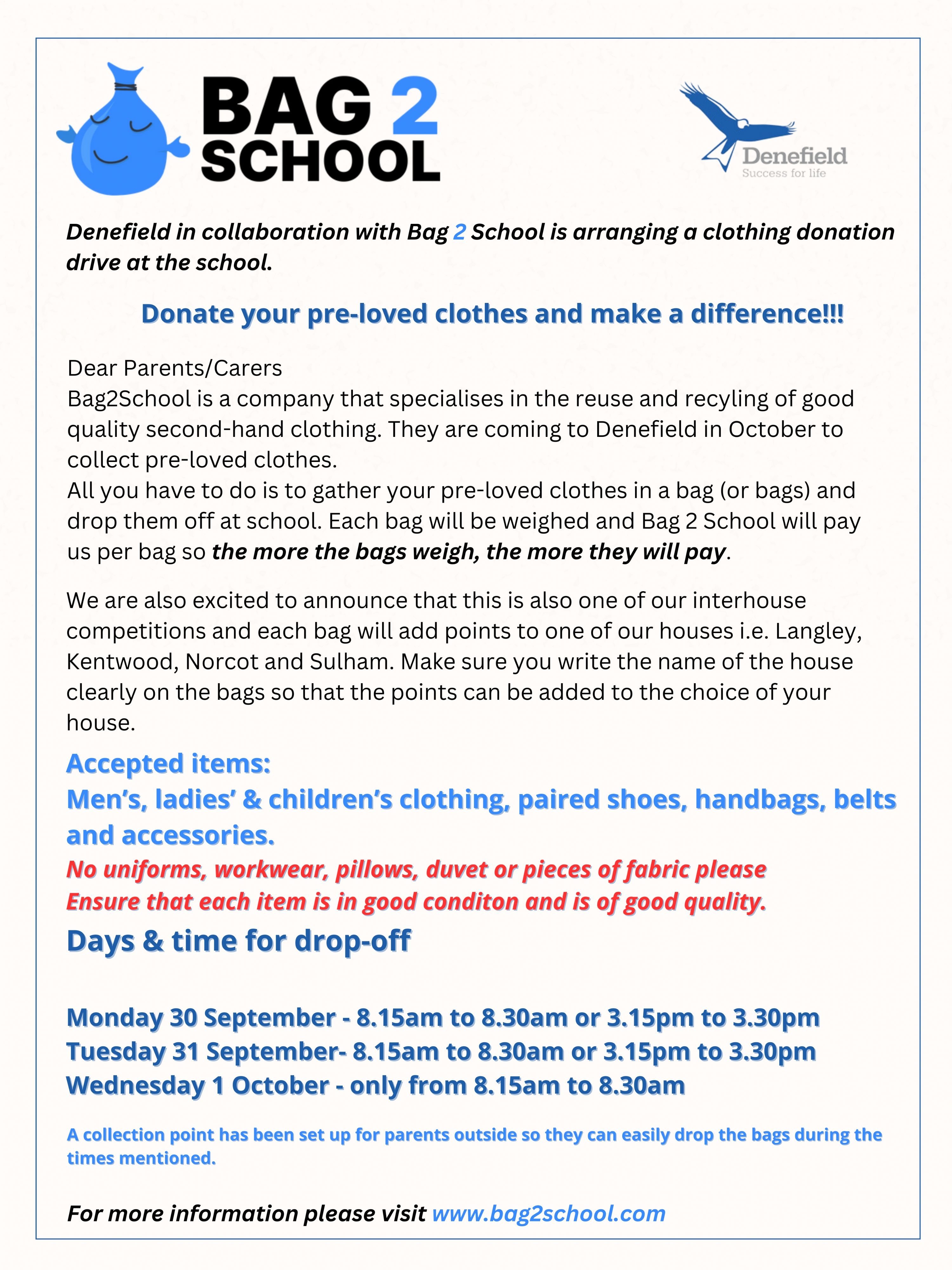 BAG 2 SCHOOL

Denefield
Success for life

Denefield in collaboration with Bag 2 School is arranging a clothing donation drive at the school.

Donate your pre-loved clothes and make a difference!!!

Dear Parents/Carers
Bag2School is a company that specialises in the reuse and recyling of good quality second-hand clothing. They are coming to Denefield in October to collect pre-loved clothes.
All you have to do is to gather your pre-loved clothes in a bag (or bags) and drop them off at school. Each bag will be weighed and Bag 2 School will pay us per bag so the more the bags weigh, the more they will pay.

We are also excited to announce that this is also one of our interhouse competitions and each bag will add points to one of our houses i.e. Langley, Kentwood, Norcot and Sulham. Make sure you write the name of the house clearly on the bags so that the points can be added to the choice of your house.

Accepted items:
Men's, ladies' & children's clothing, paired shoes, handbags, belts and accessories.
No uniforms, workwear, pillows, duvet or pieces of fabric please
Ensure that each item is in good conditon and is of good quality.

Days & time for drop-off

Monday 30 September - 8.15am to 8.30am or 3.15pm to 3.30pm
Tuesday 31 September- 8.15am to 8.30am or 3.15pm to 3.30pm
Wednesday 1 October - only from 8.15am to 8.30am

A collection point has been set up for parents outside so they can easily drop the bags during the times mentioned.

For more information please visit www.bag2school.com